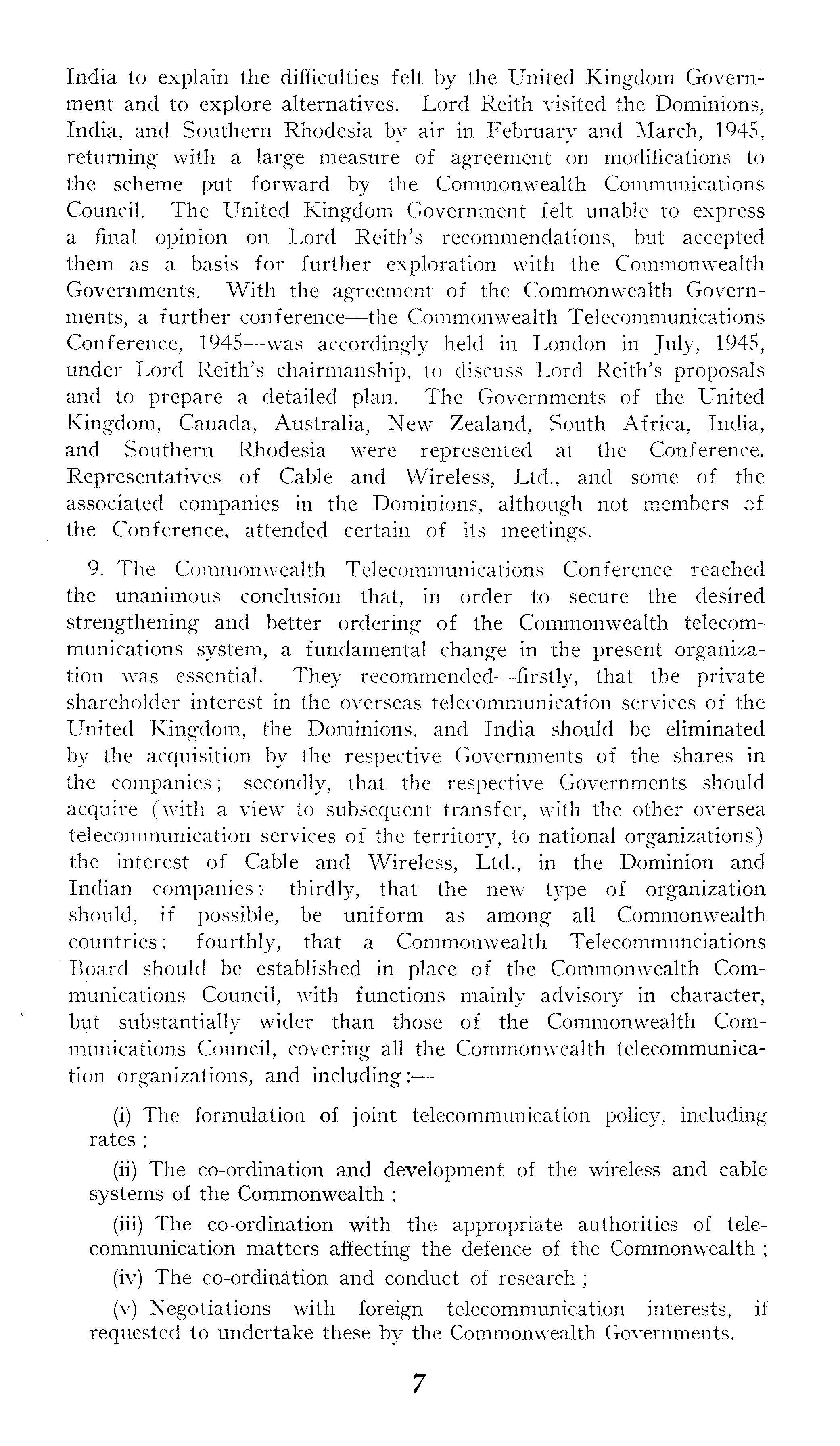 India to explain the difficulties felt by the United Kingdom Government and to explore alternatives. Lord Reith visited the Dominions, India, and Southern Rhodesia by air in February and March, 1945, returning with a large measure of agreement on modifications to the scheme put forward by the Commonwealth Communications Council. The United Kingdom Government felt unable to express a final opinion on Lord Reith's recommendations, but accepted them as a basis for further exploration with the Commonwealth Governments. With the agreement of the Commonwealth Governments, a further conference—the Commonwealth Telecommunications Conference, 1945—was accordingly held in London in July, 1945, under Lord Reith's chairmanship, to discuss Lord Reith's proposals and to prepare a detailed plan. The Governments of the United Kingdom, Canada, Australia, New Zealand, South Africa, India, and Southern Rhodesia were represented at the Conference. Representatives of Cable and Wireless, Ltd., and some of the associated companies in the Dominions, although not members of the Conference, attended certain of its meetings.

9. The Commonwealth Telecommunications Conference reached the unanimous conclusion that, in order to secure the desired strengthening and better ordering of the Commonwealth telecommunications system, a fundamental change in the present organization was essential. They recommended—firstly, that the private shareholder interest in the overseas telecommunication services of the United Kingdom, the Dominions, and India should be eliminated by the acquisition by the respective Governments of the shares in the companies; secondly, that the respective Governments should acquire (with a view to subsequent transfer, with the other oversea telecommunication services of the territory, to national organizations) the interest of Cable and Wireless, Ltd., in the Dominion and Indian companies; thirdly, that the new type of organization should, if possible, be uniform as among all Commonwealth countries; fourthly, that a Commonwealth Telecommunciations Board should be established in place of the Commonwealth Communications Council, with functions mainly advisory in character, but substantially wider than those of the Commonwealth Communications Council, covering all the Commonwealth telecommunication organizations, and including:—

(i) The formulation of joint telecommunication policy, including rates;

(ii) The co-ordination and development of the wireless and cable systems of the Commonwealth;

(iii) The co-ordination with the appropriate authorities of telecommunication matters affecting the defence of the Commonwealth;

(iv) The co-ordination and conduct of research;

(v) Negotiations with foreign telecommunication interests, if requested to undertake these by the Commonwealth Governments.

7